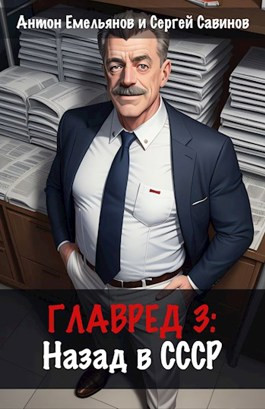 Антон Емельянов и Сергей Савинов

ГЛАВРЕД 3:
Назад в СССР